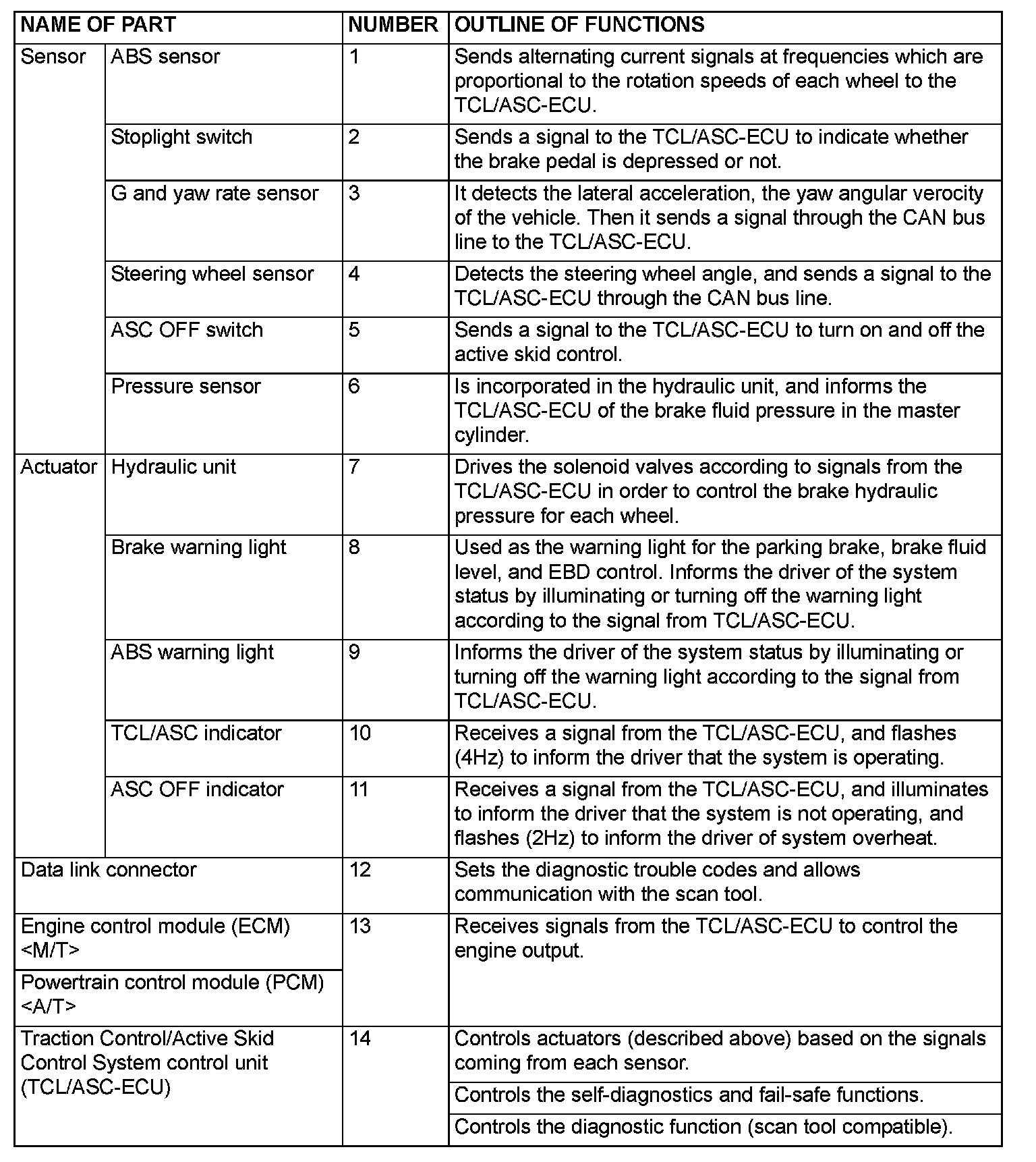 | NAME OF PART | | NUMBER | OUTLINE OF FUNCTIONS |
|---|---|---|---|
| Sensor | ABS sensor | 1 | Sends alternating current signals at frequencies which are proportional to the rotation speeds of each wheel to the TCL/ASC-ECU. |
| | Stoplight switch | 2 | Sends a signal to the TCL/ASC-ECU to indicate whether the brake pedal is depressed or not. |
| | G and yaw rate sensor | 3 | It detects the lateral acceleration, the yaw angular verocity of the vehicle. Then it sends a signal through the CAN bus line to the TCL/ASC-ECU. |
| | Steering wheel sensor | 4 | Detects the steering wheel angle, and sends a signal to the TCL/ASC-ECU through the CAN bus line. |
| | ASC OFF switch | 5 | Sends a signal to the TCL/ASC-ECU to turn on and off the active skid control. |
| | Pressure sensor | 6 | Is incorporated in the hydraulic unit, and informs the TCL/ASC-ECU of the brake fluid pressure in the master cylinder. |
| Actuator | Hydraulic unit | 7 | Drives the solenoid valves according to signals from the TCL/ASC-ECU in order to control the brake hydraulic pressure for each wheel. |
| | Brake warning light | 8 | Used as the warning light for the parking brake, brake fluid level, and EBD control. Informs the driver of the system status by illuminating or turning off the warning light according to the signal from TCL/ASC-ECU. |
| | ABS warning light | 9 | Informs the driver of the system status by illuminating or turning off the warning light according to the signal from TCL/ASC-ECU. |
| | TCL/ASC indicator | 10 | Receives a signal from the TCL/ASC-ECU, and flashes (4Hz) to inform the driver that the system is operating. |
| | ASC OFF indicator | 11 | Receives a signal from the TCL/ASC-ECU, and illuminates to inform the driver that the system is not operating, and flashes (2Hz) to inform the driver of system overheat. |
| Data link connector | | 12 | Sets the diagnostic trouble codes and allows communication with the scan tool. |
| Engine control module (ECM) <M/T> | | 13 | Receives signals from the TCL/ASC-ECU to control the engine output. |
| Powertrain control module (PCM) <A/T> | | | |
| Traction Control/Active Skid Control System control unit (TCL/ASC-ECU) | | 14 | Controls actuators (described above) based on the signals coming from each sensor. |
| | | | Controls the self-diagnostics and fail-safe functions. |
| | | | Controls the diagnostic function (scan tool compatible). |